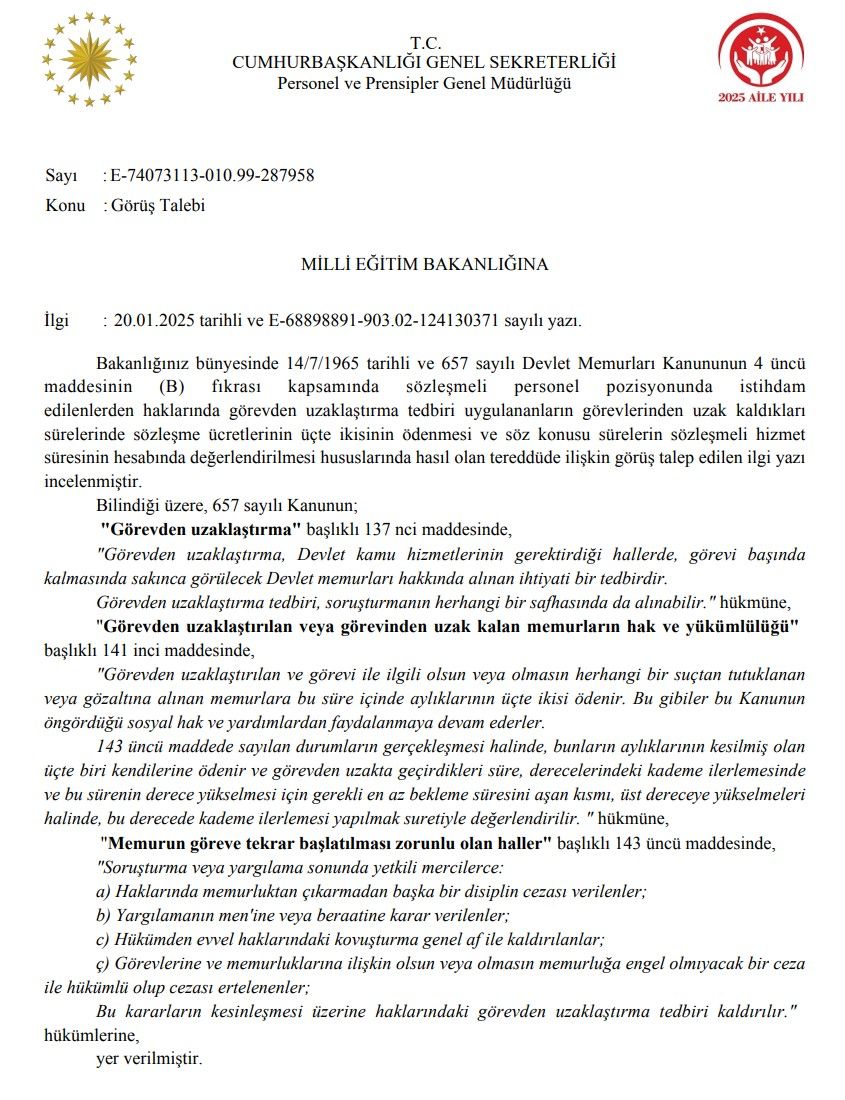 T.C.
CUMHURBAŞKANLIĞI GENEL SEKRETERLİĞİ
Personel ve Prensipler Genel Müdürlüğü

2025 AİLE YILI

Sayı : E-74073113-010.99-287958
Konu : Görüş Talebi

MİLLİ EĞİTİM BAKANLIĞINA

İlgi : 20.01.2025 tarihli ve E-68898891-903.02-124130371 sayılı yazı.

Bakanlığınız bünyesinde 14/7/1965 tarihli ve 657 sayılı Devlet Memurları Kanununun 4 üncü maddesinin (B) fıkrası kapsamında sözleşmeli personel pozisyonunda istihdam edilenlerden haklarında görevden uzaklaştırma tedbiri uygulananların görevlerinden uzak kaldıkları sürelerinde sözleşme ücretlerinin üçte ikisinin ödenmesi ve söz konusu sürelerin sözleşmeli hizmet süresinin hesabında değerlendirilmesi hususlarında hasıl olan tereddüde ilişkin görüş talep edilen ilgi yazı incelenmiştir.

Bilindiği üzere, 657 sayılı Kanunun;

"Görevden uzaklaştırma" başlıklı 137 nci maddesinde,

"Görevden uzaklaştırma, Devlet kamu hizmetlerinin gerektirdiği hallerde, görevi başında kalmasında sakınca görülecek Devlet memurları hakkında alınan ihtiyati bir tedbirdir.

Görevden uzaklaştırma tedbiri, soruşturmanın herhangi bir safhasında da alınabilir." hükmüne,

"Görevden uzaklaştırılan veya görevinden uzak kalan memurların hak ve yükümlülüğü" başlıklı 141 inci maddesinde,

"Görevden uzaklaştırılan ve görevi ile ilgili olsun veya olmasın herhangi bir suçtan tutuklanan veya gözaltına alınan memurlara bu süre içinde aylıklarının üçte ikisi ödenir. Bu gibiler bu Kanunun öngördüğü sosyal hak ve yardımlardan faydalanmaya devam ederler.

143 üncü maddede sayılan durumların gerçekleşmesi halinde, bunların aylıklarının kesilmiş olan üçte biri kendilerine ödenir ve görevden uzakta geçirdikleri süre, derecelerindeki kademe ilerlemesinde ve bu sürenin derece yükselmesi için gerekli en az bekleme süresini aşan kısmı, üst dereceye yükselmeleri halinde, bu derecede kademe ilerlemesi yapılmak suretiyle değerlendirilir. " hükmüne,

"Memurun göreve tekrar başlatılması zorunlu olan haller" başlıklı 143 üncü maddesinde,

"Soruşturma veya yargılama sonunda yetkili mercilerce:

a) Haklarında memurluktan çıkarmadan başka bir disiplin cezası verilenler;

b) Yargılamanın men'ine veya beraatine karar verilenler;

c) Hükümden evvel haklarındaki kovuşturma genel af ile kaldırılanlar;

ç) Görevlerine ve memurluklarına ilişkin olsun veya olmasın memurluğa engel olmıyacak bir ceza ile hükümlü olup cezası ertelenenler;

Bu kararların kesinleşmesi üzerine haklarındaki görevden uzaklaştırma tedbiri kaldırılır." hükümlerine,

yer verilmiştir.